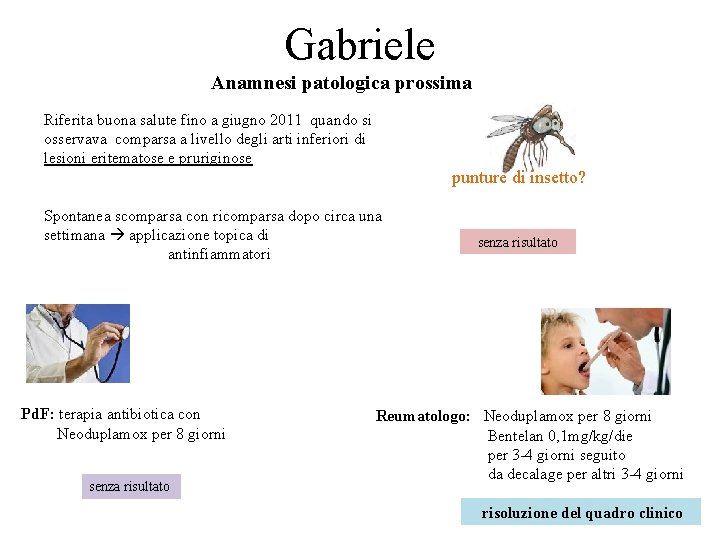 Gabriele

Anamnesi patologica prossima

Riferita buona salute fino a giugno 2011 quando si osservava comparsa a livello degli arti inferiori di lesioni eritematose e pruriginose

punture di insetto?

Spontanea scomparsa con ricomparsa dopo circa una settimana → applicazione topica di antinfiammatori

senza risultato

PdF: terapia antibiotica con Neoduplamox per 8 giorni

senza risultato

Reumatologo: Neoduplamox per 8 giorni
Bentelan 0,1mg/kg/die per 3-4 giorni seguito da decalage per altri 3-4 giorni

risoluzione del quadro clinico